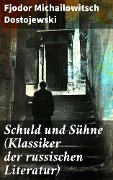 Fjodor Michailowitsch Dostojewski

Schuld und Sühne (Klassiker der russischen Literatur)